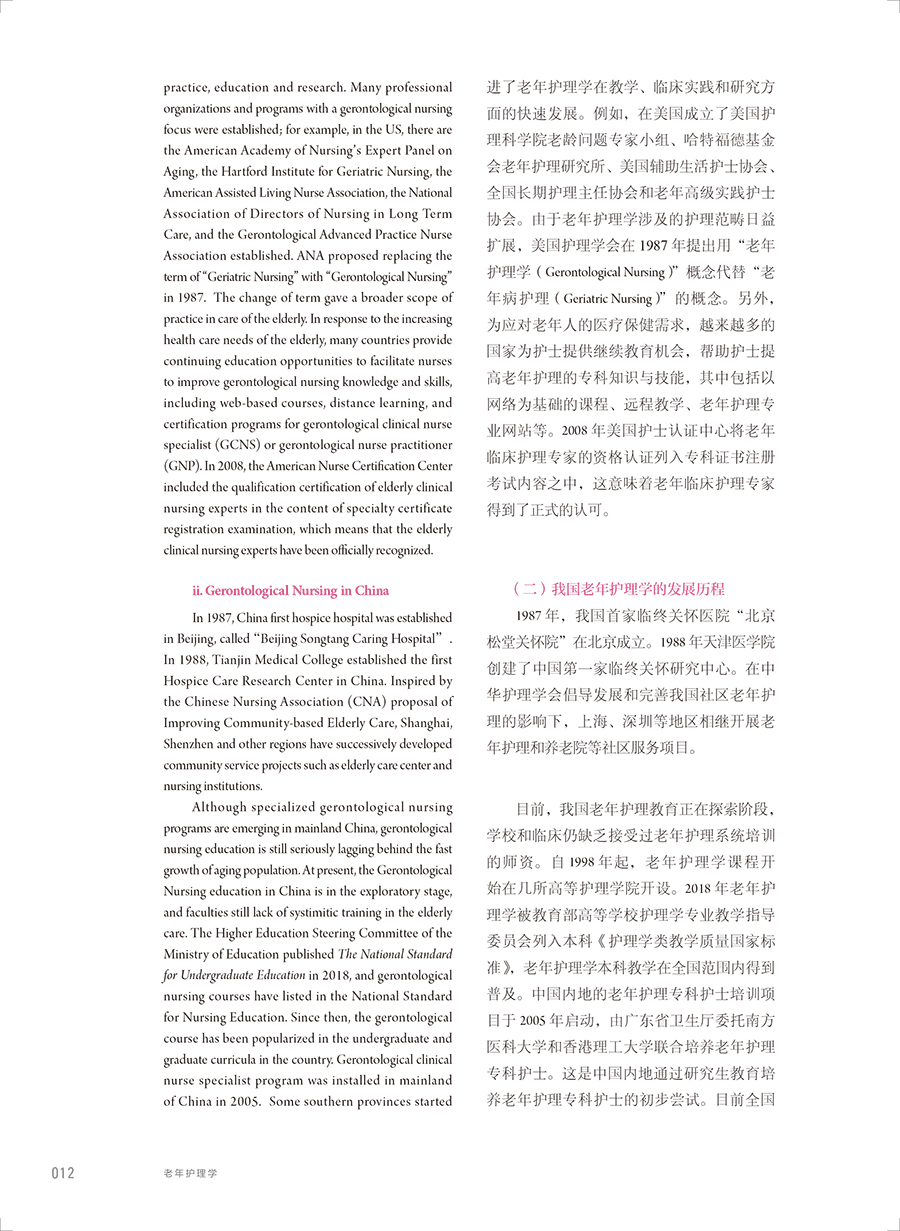 practice, education and research. Many professional organizations and programs with a gerontological nursing focus were established; for example, in the US, there are the American Academy of Nursing's Expert Panel on Aging, the Hartford Institute for Geriatric Nursing, the American Assisted Living Nurse Association, the National Association of Directors of Nursing in Long Term Care, and the Gerontological Advanced Practice Nurse Association established. ANA proposed replacing the term of "Geriatric Nursing" with "Gerontological Nursing" in 1987. The change of term gave a broader scope of practice in care of the elderly. In response to the increasing health care needs of the elderly, many countries provide continuing education opportunities to facilitate nurses to improve gerontological nursing knowledge and skills, including web-based courses, distance learning, and certification programs for gerontological clinical nurse specialist (GCNS) or gerontological nurse practitioner (GNP). In 2008, the American Nurse Certification Center included the qualification certification of elderly clinical nursing experts in the content of specialty certificate registration examination, which means that the elderly clinical nursing experts have been officially recognized.

ii. Gerontological Nursing in China

In 1987, China first hospice hospital was established in Beijing, called "Beijing Songtang Caring Hospital". In 1988, Tianjin Medical College established the first Hospice Care Research Center in China. Inspired by the Chinese Nursing Association (CNA) proposal of Improving Community-based Elderly Care, Shanghai, Shenzhen and other regions have successively developed community service projects such as elderly care center and nursing institutions.

Although specialized gerontological nursing programs are emerging in mainland China, gerontological nursing education is still seriously lagging behind the fast growth of aging population. At present, the Gerontological Nursing education in China is in the exploratory stage, and faculties still lack of systimitic training in the elderly care. The Higher Education Steering Committee of the Ministry of Education published The National Standard for Undergraduate Education in 2018, and gerontological nursing courses have listed in the National Standard for Nursing Education. Since then, the gerontological course has been popularized in the undergraduate and graduate curricula in the country. Gerontological clinical nurse specialist program was installed in mainland of China in 2005. Some southern provinces started

进了老年护理学在教学、临床实践和研究方面的快速发展。例如，在美国成立了美国护理科学院老龄问题专家小组、哈特福德基金会老年护理研究所、美国辅助生活护士协会、全国长期护理主任协会和老年高级实践护士协会。由于老年护理学涉及的护理范畴日益扩展，美国护理学会在 1987 年提出用“老年护理学（Gerontological Nursing）”概念代替“老年病护理（Geriatric Nursing）”的概念。另外，为应对老年人的医疗保健需求，越来越多的国家为护士提供继续教育机会，帮助护士提高老年护理的专科知识与技能，其中包括以网络为基础的课程、远程教学、老年护理专业网站等。2008 年美国护士认证中心将老年临床护理专家的资格认证列入专科证书注册考试内容之中，这意味着老年临床护理专家得到了正式的认可。

（二）我国老年护理学的发展历程

1987 年，我国首家临终关怀医院“北京松堂关怀院”在北京成立。1988 年天津医学院创建了中国第一家临终关怀研究中心。在中华护理学会倡导发展和完善我国社区老年护理的影响下，上海、深圳等地区相继开展老年护理和养老院等社区服务项目。

目前，我国老年护理教育正在探索阶段，学校和临床仍缺乏接受过老年护理系统培训的师资。自 1998 年起，老年护理学课程开始在几所高等护理学院开设。2018 年老年护理学被教育部高等学校护理学专业教学指导委员会列入本科《护理学类教学质量国家标准》，老年护理学本科教学在全国范围内得到普及。中国内地的老年护理专科护士培训项目于 2005 年启动，由广东省卫生厅委托南方医科大学和香港理工大学联合培养老年护理专科护士。这是中国内地通过研究生教育培养老年护理专科护士的初步尝试。目前全国

012 老年护理学